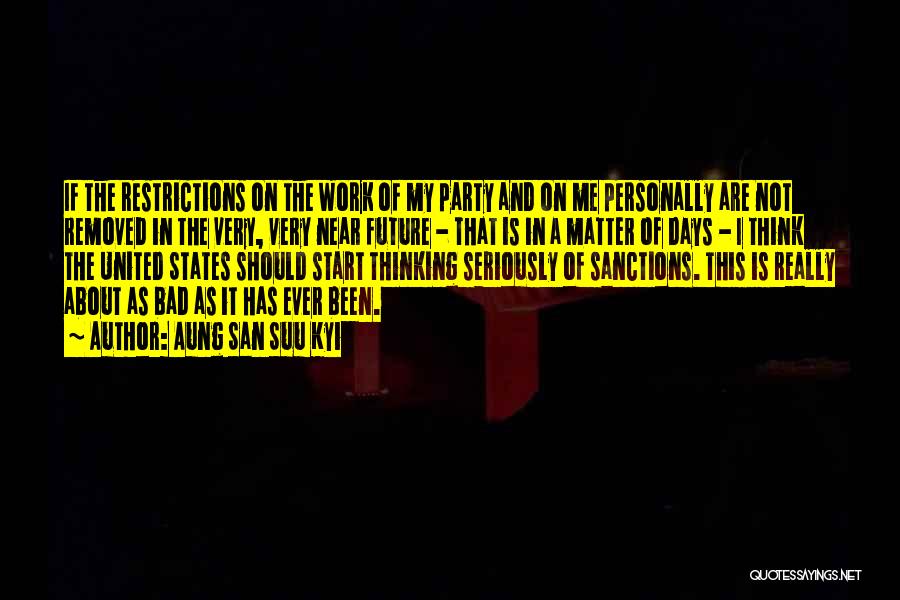 IF THE RESTRICTIONS ON THE WORK OF MY PARTY AND ON ME PERSONALLY ARE NOT REMOVED IN THE VERY, VERY NEAR FUTURE - THAT IS IN A MATTER OF DAYS - I THINK THE UNITED STATES SHOULD START THINKING SERIOUSLY OF SANCTIONS. THIS IS REALLY ABOUT AS BAD AS IT HAS EVER BEEN.

~ AUTHOR: AUNG SAN SUU KYI

QUOTESSAYINGS.NET